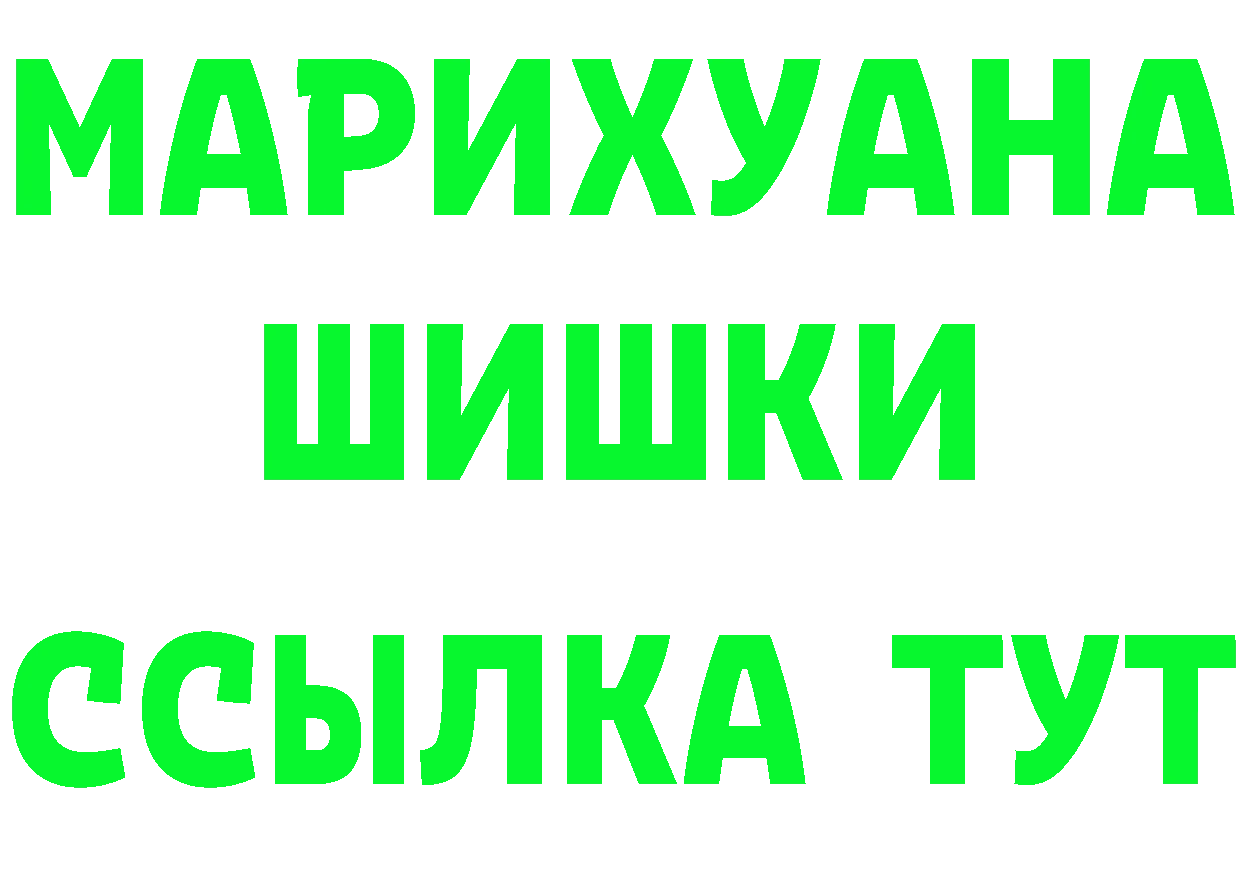 МАРИХУАНА
ШИШКИ
ССЫЛКА ТУТ